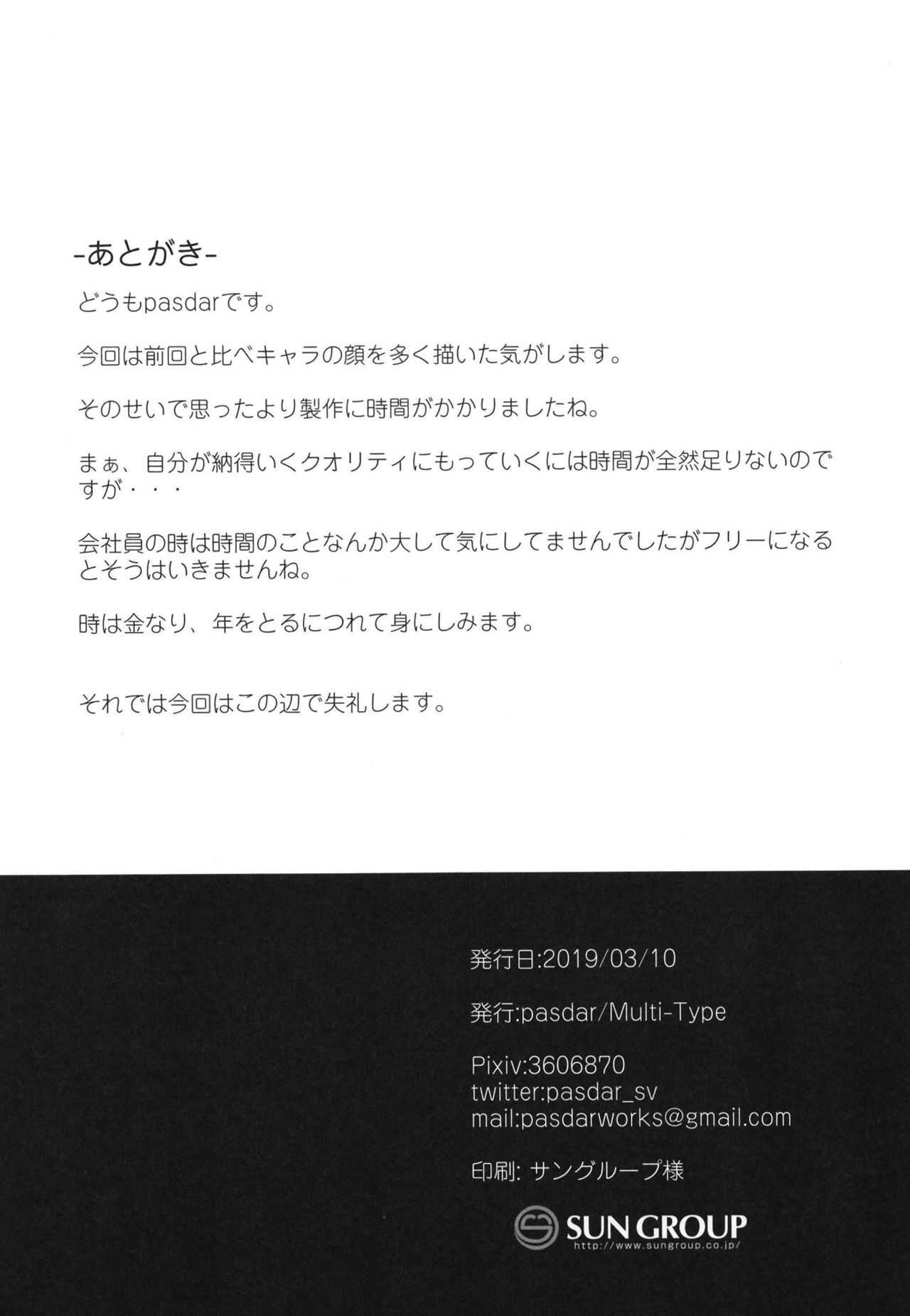 -あとがき-

どうもpasdarです。

今回は前回と比べキャラの顔を多く描いた気がします。

そのせいで思ったより製作に時間がかかりましたね。

まぁ、自分が納得いくクオリティにもっていくには時間が全然足りないのですが・・・

会社員の時は時間のことなんか大して気にしてませんでしたがフリーになるとそうはいきませんね。

時は金なり、年をとるにつれて身にしみます。

それでは今回はこの辺で失礼します。

発行日:2019/03/10

発行:pasdar/Multi-Type

Pixiv:3606870
twitter:pasdar_sv
mail:pasdarworks@gmail.com

印刷: サングループ様

SUN GROUP
http://www.sungroup.co.jp/